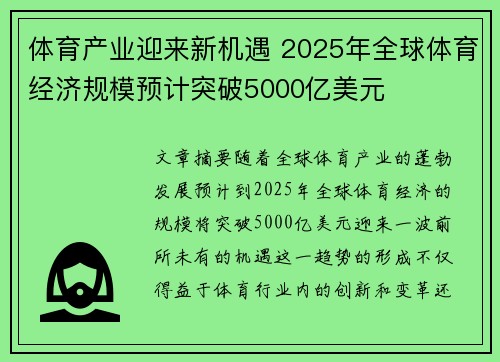 体育产业迎来新机遇 2025年全球体育经济规模预计突破5000亿美元

文章摘要随着全球体育产业的蓬勃发展预计到2025年全球体育经济的规模将突破5000亿美元迎来一波前所未有的机遇这一趋势的形成不仅得益于体育行业内的创新和变革还